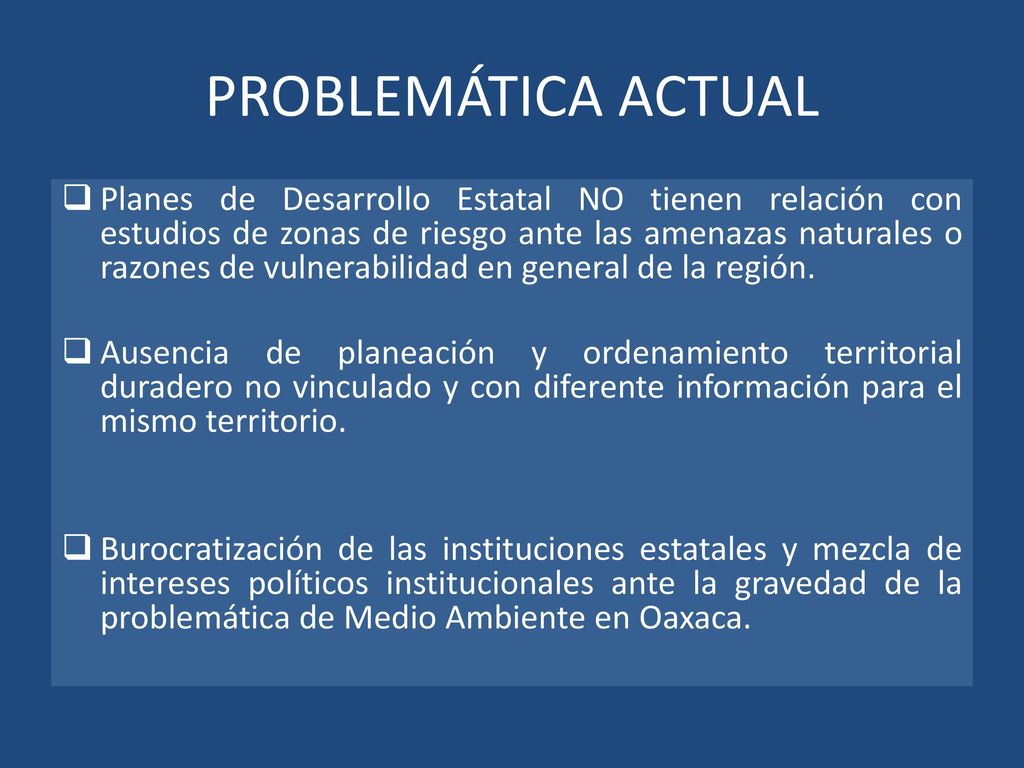 PROBLEMÁTICA ACTUAL

❑ Planes de Desarrollo Estatal NO tienen relación con estudios de zonas de riesgo ante las amenazas naturales o razones de vulnerabilidad en general de la región.

❑ Ausencia de planeación y ordenamiento territorial duradero no vinculado y con diferente información para el mismo territorio.

❑ Burocratización de las instituciones estatales y mezcla de intereses políticos institucionales ante la gravedad de la problemática de Medio Ambiente en Oaxaca.